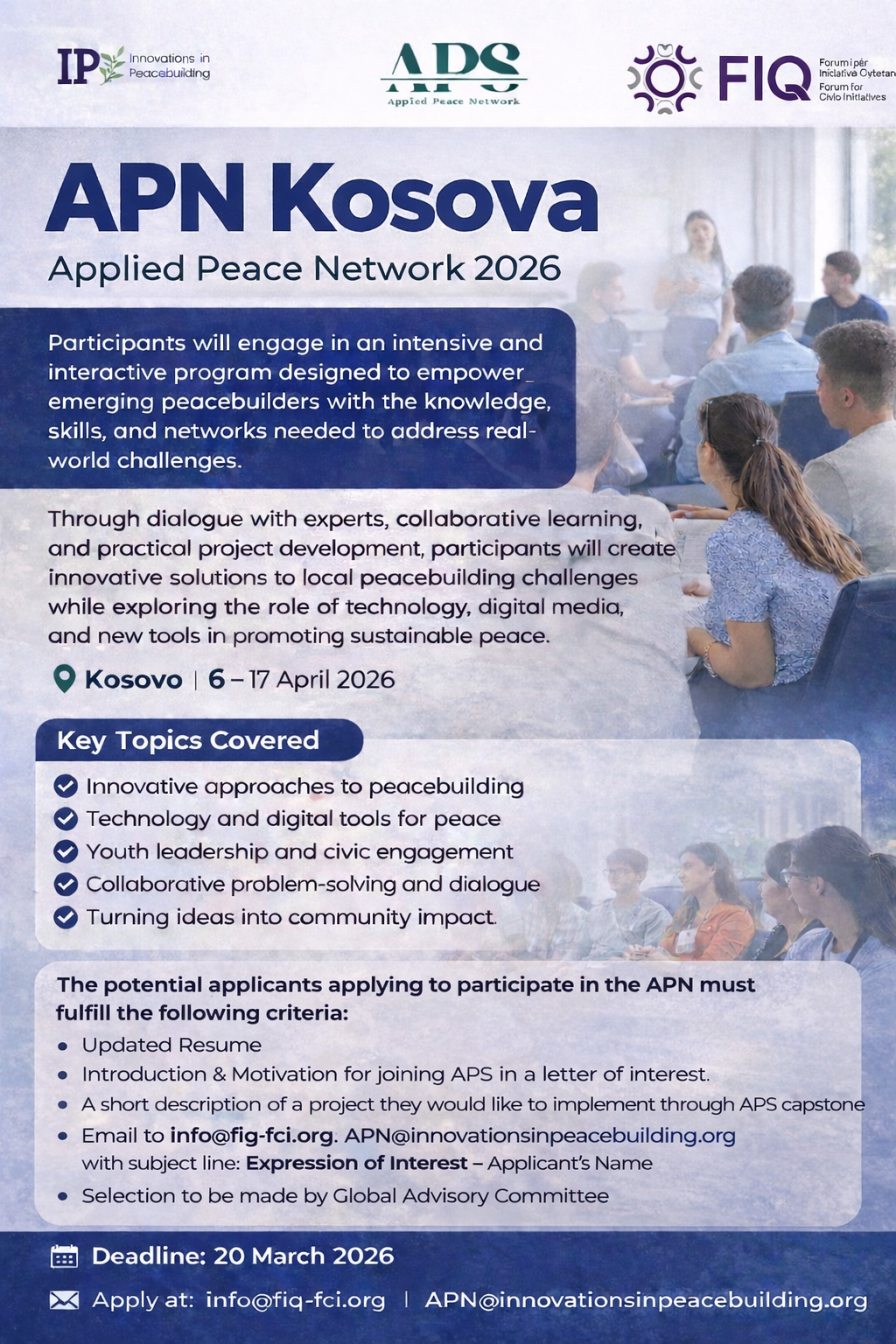 IP Innovations in Peacebuilding

APS
Applied Peace Network

FIQ Forumi për Iniciativa Qytetare
Forum for Civic Initiatives

APN Kosova
Applied Peace Network 2026

Participants will engage in an intensive and interactive program designed to empower emerging peacebuilders with the knowledge, skills, and networks needed to address real-world challenges.

Through dialogue with experts, collaborative learning, and practical project development, participants will create innovative solutions to local peacebuilding challenges while exploring the role of technology, digital media, and new tools in promoting sustainable peace.

Kosovo | 6 – 17 April 2026

Key Topics Covered
Innovative approaches to peacebuilding
Technology and digital tools for peace
Youth leadership and civic engagement
Collaborative problem-solving and dialogue
Turning ideas into community impact.

The potential applicants applying to participate in the APN must fulfill the following criteria:
• Updated Resume
• Introduction & Motivation for joining APS in a letter of interest.
• A short description of a project they would like to implement through APS capstone
• Email to info@fig-fci.org. APN@innovationsinpeacebuilding.org with subject line: Expression of Interest – Applicant's Name
• Selection to be made by Global Advisory Committee

Deadline: 20 March 2026
Apply at: info@fiq-fci.org | APN@innovationsinpeacebuilding.org